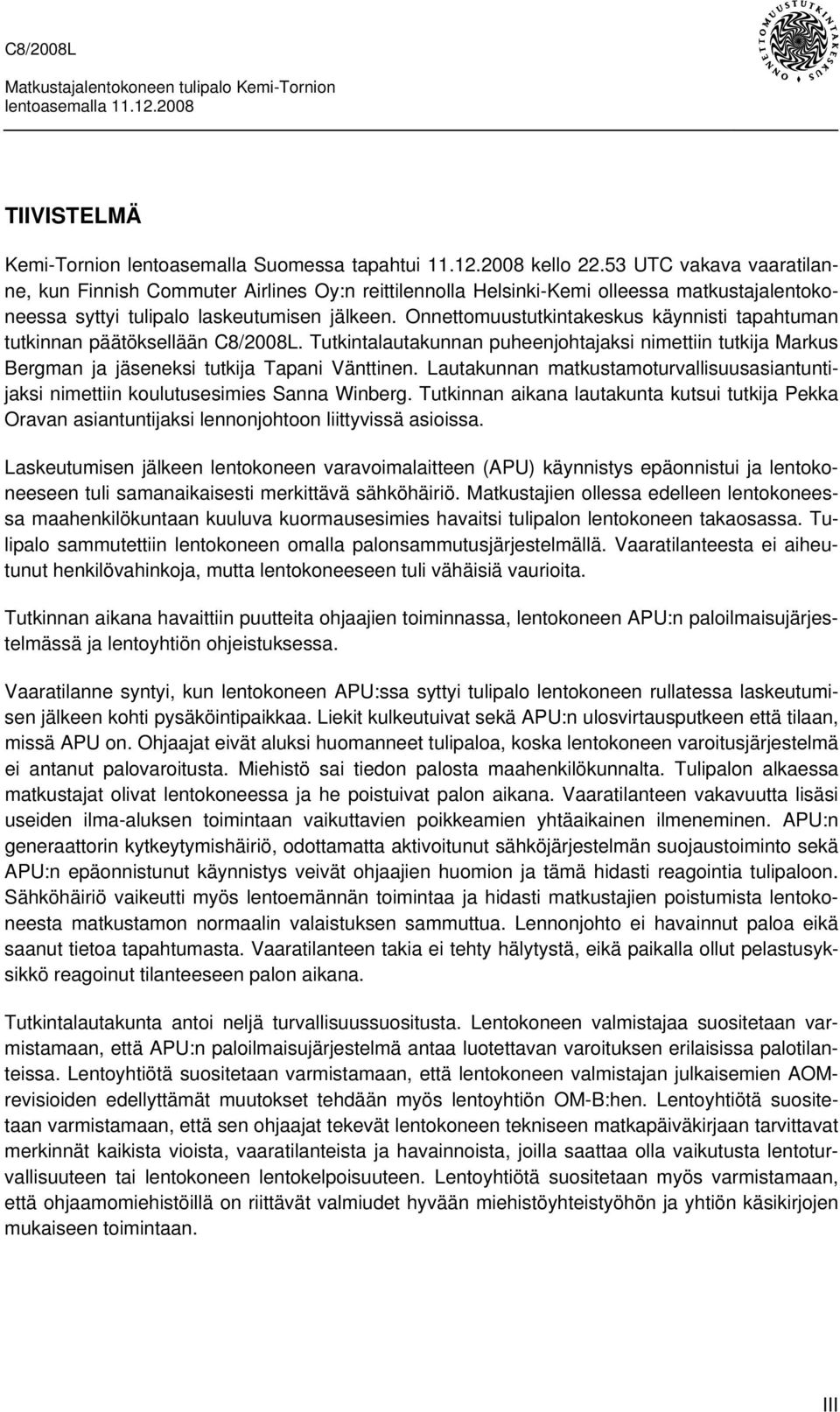 C8/2008L
Matkustajalentokoneen tulipalo Kemi-Tornion lentoasemalla 11.12.2008

ONNETTOMUUSTUTKINTAKESKUS

TIIVISTELMÄ

Kemi-Tornion lentoasemalla Suomessa tapahtui 11.12.2008 kello 22.53 UTC vakava vaaratilanne, kun Finnish Commuter Airlines Oy:n reittilennolla Helsinki-Kemi olleessa matkustajalentokoneessa syttyi tulipalo laskeutumisen jälkeen. Onnettomuustutkintakeskus käynnisti tapahtuman tutkinnan päätöksellään C8/2008L. Tutkintalautakunnan puheenjohtajaksi nimettiin tutkija Markus Bergman ja jäseneksi tutkija Tapani Vänttinen. Lautakunnan matkustamoturvallisuusasiantuntijaksi nimettiin koulutusesimies Sanna Winberg. Tutkinnan aikana lautakunta kutsui tutkija Pekka Oravan asiantuntijaksi lennonjohtoon liittyvissä asioissa.

Laskeutumisen jälkeen lentokoneen varavoimalaitteen (APU) käynnistys epäonnistui ja lentokoneeseen tuli samanaikaisesti merkittävä sähköhäiriö. Matkustajien ollessa edelleen lentokoneessa maahenkilökuntaan kuuluva kuormausesimies havaitsi tulipalon lentokoneen takaosassa. Tulipalo sammutettiin lentokoneen omalla palonsammutusjärjestelmällä. Vaaratilanteesta ei aiheutunut henkilövahinkoja, mutta lentokoneeseen tuli vähäisiä vaurioita.

Tutkinnan aikana havaittiin puutteita ohjaajien toiminnassa, lentokoneen APU:n paloilmaisujärjestelmässä ja lentoyhtiön ohjeistuksessa.

Vaaratilanne syntyi, kun lentokoneen APU:ssa syttyi tulipalo lentokoneen rullatessa laskeutumisen jälkeen kohti pysäköintipaikkaa. Liekit kulkeutuivat sekä APU:n ulosvirtausputkeen että tilaan, missä APU on. Ohjaajat eivät aluksi huomanneet tulipaloa, koska lentokoneen varoitusjärjestelmä ei antanut palovaroitusta. Miehistö sai tiedon palosta maahenkilökunnalta. Tulipalon alkaessa matkustajat olivat lentokoneessa ja he poistuivat palon aikana. Vaaratilanteen vakavuutta lisäsi useiden ilma-aluksen toimintaan vaikuttavien poikkeamien yhtäaikainen ilmeneminen. APU:n generaattorin kytkeytymishäiriö, odottamatta aktivoitunut sähköjärjestelmän suojaustoiminto sekä APU:n epäonnistunut käynnistys veivät ohjaajien huomion ja tämä hidasti reagointia tulipaloon. Sähköhäiriö vaikeutti myös lentoemännän toimintaa ja hidasti matkustajien poistumista lentokoneesta matkustamon normaalin valaistuksen sammuttua. Lennonjohto ei havainnut paloa eikä saanut tietoa tapahtumasta. Vaaratilanteen takia ei tehty hälytystä, eikä paikalla ollut pelastusyksikkö reagoinut tilanteeseen palon aikana.

Tutkintalautakunta antoi neljä turvallisuussuositusta. Lentokoneen valmistajaa suositetaan varmistamaan, että APU:n paloilmaisujärjestelmä antaa luotettavan varoituksen erilaisissa palotilanteissa. Lentoyhtiötä suositetaan varmistamaan, että lentokoneen valmistajan julkaisemien AOM-revisioiden edellyttämät muutokset tehdään myös lentoyhtiön OM-B:hen. Lentoyhtiötä suositetaan varmistamaan, että sen ohjaajat tekevät lentokoneen tekniseen matkapäiväkirjaan tarvittavat merkinnät kaikista vioista, vaaratilanteista ja havainnoista, joilla saattaa olla vaikutusta lentoturvallisuuteen tai lentokoneen lentokelpoisuuteen. Lentoyhtiötä suositetaan myös varmistamaan, että ohjaamomiehistöillä on riittävät valmiudet hyvään miehistöyhteistyöhön ja yhtiön käsikirjojen mukaiseen toimintaan.

III